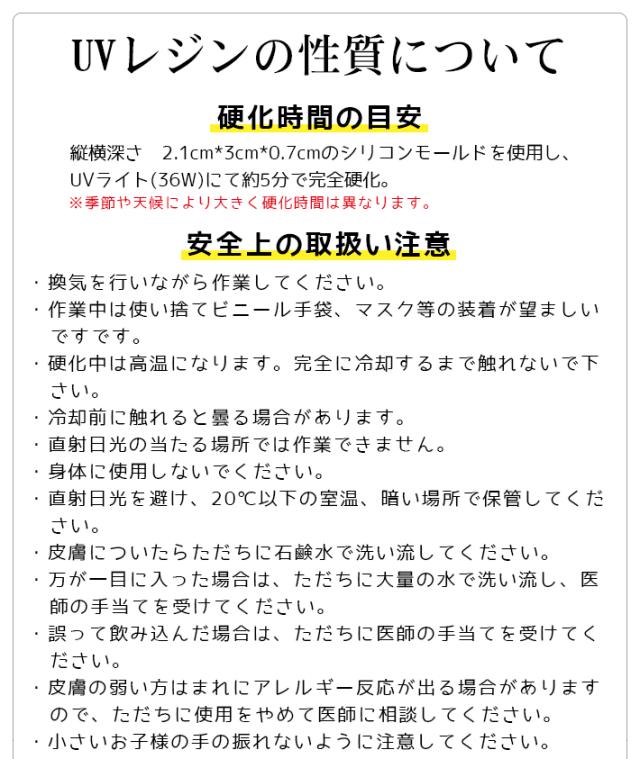 UVレジンの性質について

硬化時間の目安

縦横深さ　2.1cm*3cm*0.7cmのシリコンモールドを使用し、UVライト(36W)にて約5分で完全硬化。
※季節や天候により大きく硬化時間は異なります。

安全上の取扱い注意

・換気を行いながら作業してください。
・作業中は使い捨てビニール手袋、マスク等の装着が望ましいですです。
・硬化中は高温になります。完全に冷却するまで触れないで下さい。
・冷却前に触れると曇る場合があります。
・直射日光の当たる場所では作業できません。
・身体に使用しないでください。
・直射日光を避け、20℃以下の室温、暗い場所で保管してください。
・皮膚についたらただちに石鹸水で洗い流してください。
・万が一目に入った場合は、ただちに大量の水で洗い流し、医師の手当てを受けてください。
・誤って飲み込んだ場合は、ただちに医師の手当てを受けてください。
・皮膚の弱い方はまれにアレルギー反応が出る場合がありますので、ただちに使用をやめて医師に相談してください。
・小さいお子様の手の振れないように注意してください。